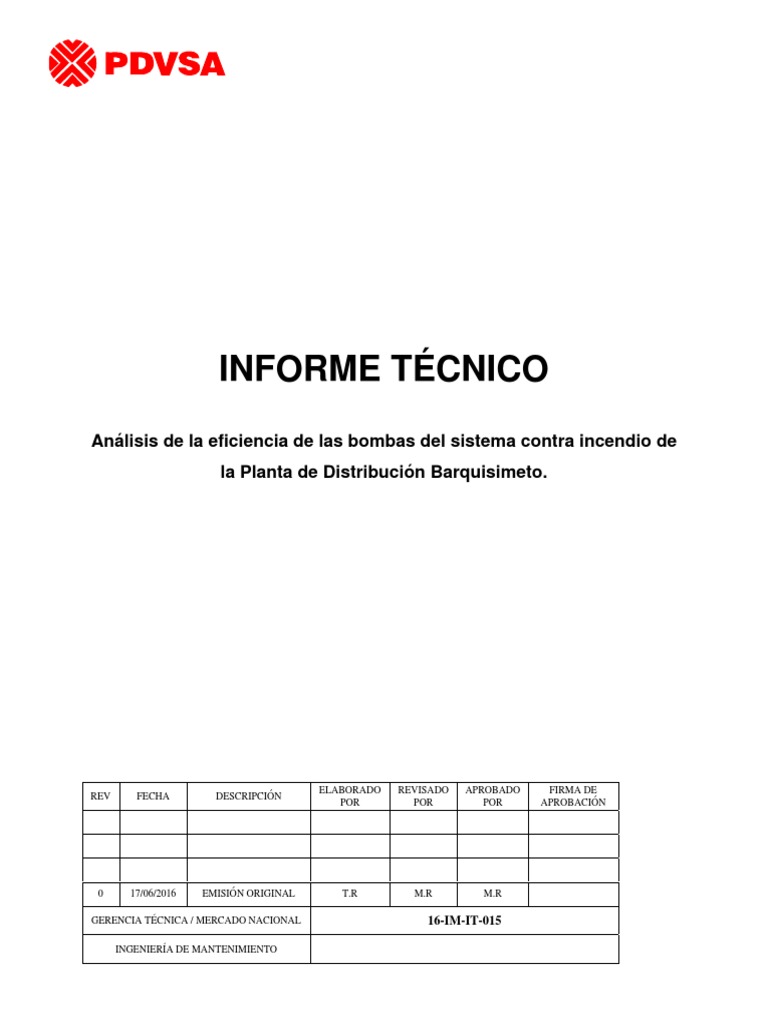 PDVSA

INFORME TÉCNICO

Análisis de la eficiencia de las bombas del sistema contra incendio de la Planta de Distribución Barquisimeto.

| REV | FECHA | DESCRIPCIÓN | ELABORADO POR | REVISADO POR | APROBADO POR | FIRMA DE APROBACIÓN |
|---|---|---|---|---|---|---|
| | | | | | | |
| | | | | | | |
| | | | | | | |
| 0 | 17/06/2016 | EMISIÓN ORIGINAL | T.R | M.R | M.R | |
| GERENCIA TÉCNICA / MERCADO NACIONAL | | | 16-IM-IT-015 | | | |
| INGENIERÍA DE MANTENIMIENTO | | | | | | |